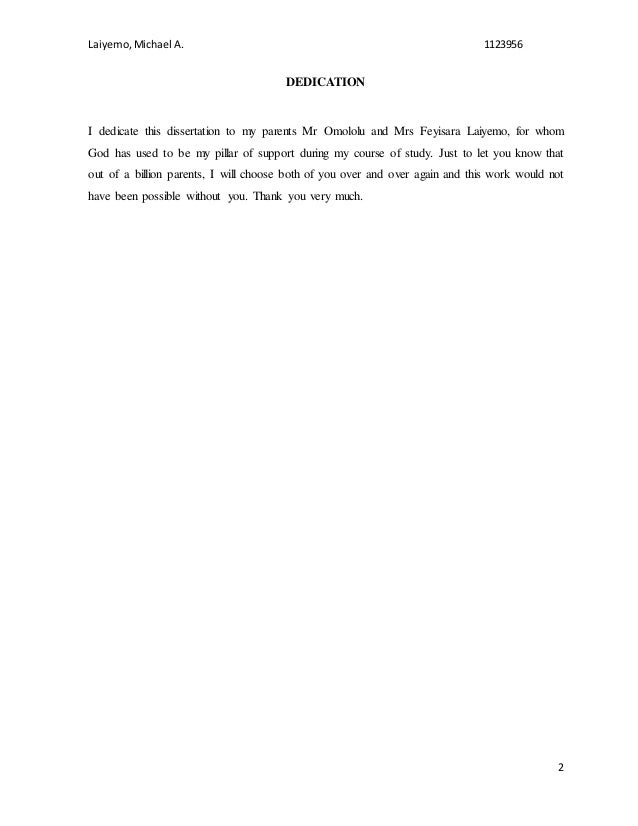 Laiyemo, Michael A. 1123956

DEDICATION

I dedicate this dissertation to my parents Mr Omololu and Mrs Feyisara Laiyemo, for whom God has used to be my pillar of support during my course of study. Just to let you know that out of a billion parents, I will choose both of you over and over again and this work would not have been possible without you. Thank you very much.

2